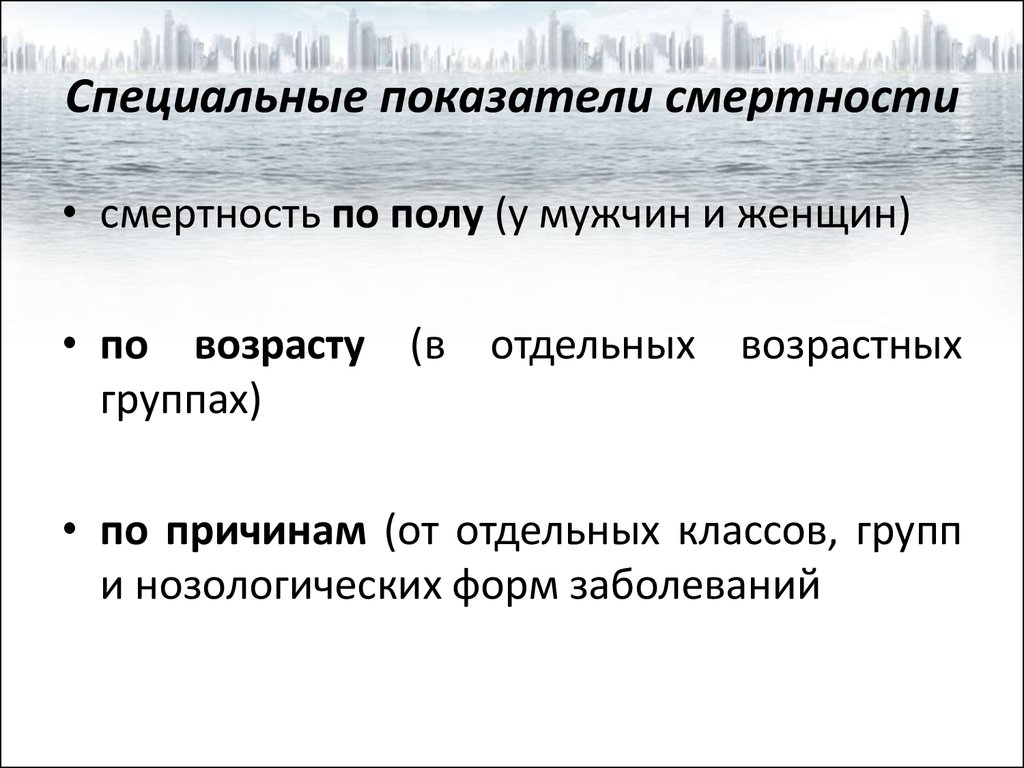 Специальные показатели смертности

• смертность по полу (у мужчин и женщин)

• по возрасту (в отдельных возрастных группах)

• по причинам (от отдельных классов, групп и нозологических форм заболеваний